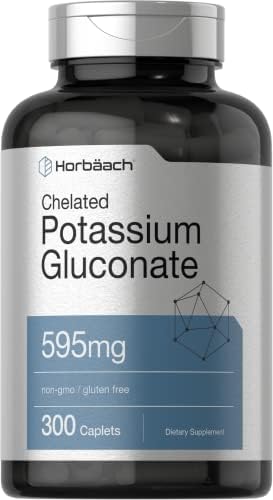 Horbäach

Chelated
Potassium
Gluconate

595mg

non-gmo / gluten free

300 Caplets

Dietary Supplement